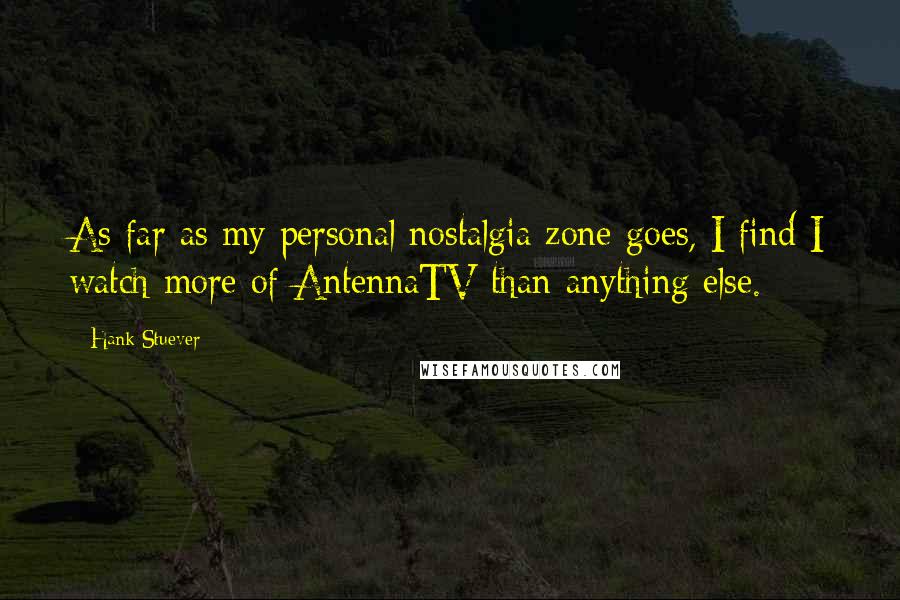 As far as my personal nostalgia zone goes, I find I watch more of AntennaTV than anything else.

Hank Stuever

WISEFAMOUSQUOTES.COM